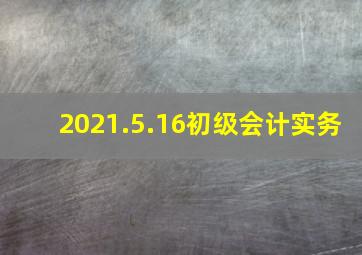 2021.5.16初级会计实务